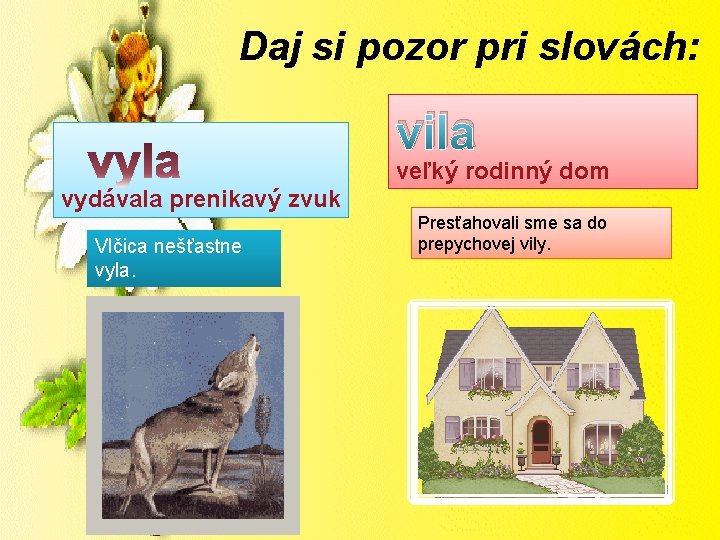 Daj si pozor pri slovách:

vyla
vydávala prenikavý zvuk

Vlčica nešťastne vyla.

vila
veľký rodinný dom

Presťahovali sme sa do prepychovej vily.